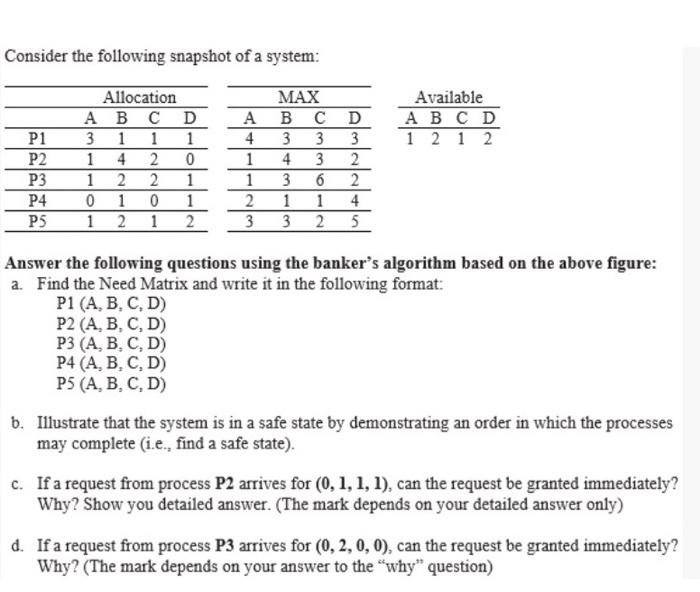 Consider the following snapshot of a system:

|  | Allocation | | | |
|---|---|---|---|---|
|  | A | B | C | D |
| P1 | 3 | 1 | 1 | 1 |
| P2 | 1 | 4 | 2 | 0 |
| P3 | 1 | 2 | 2 | 1 |
| P4 | 0 | 1 | 0 | 1 |
| P5 | 1 | 2 | 1 | 2 |

| MAX | | | |
|---|---|---|---|
| A | B | C | D |
| 4 | 3 | 3 | 3 |
| 1 | 4 | 3 | 2 |
| 1 | 3 | 6 | 2 |
| 2 | 1 | 1 | 4 |
| 3 | 3 | 2 | 5 |

| Available | | | |
|---|---|---|---|
| A | B | C | D |
| 1 | 2 | 1 | 2 |

Answer the following questions using the banker's algorithm based on the above figure:
a. Find the Need Matrix and write it in the following format:
P1 (A, B, C, D)
P2 (A, B, C, D)
P3 (A, B, C, D)
P4 (A, B, C, D)
P5 (A, B, C, D)

b. Illustrate that the system is in a safe state by demonstrating an order in which the processes may complete (i.e., find a safe state).

c. If a request from process P2 arrives for (0, 1, 1, 1), can the request be granted immediately? Why? Show you detailed answer. (The mark depends on your detailed answer only)

d. If a request from process P3 arrives for (0, 2, 0, 0), can the request be granted immediately? Why? (The mark depends on your answer to the "why" question)